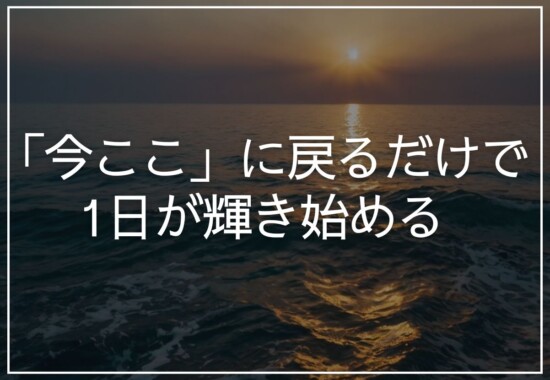 「今ここ」に戻るだけで
1日が輝き始める